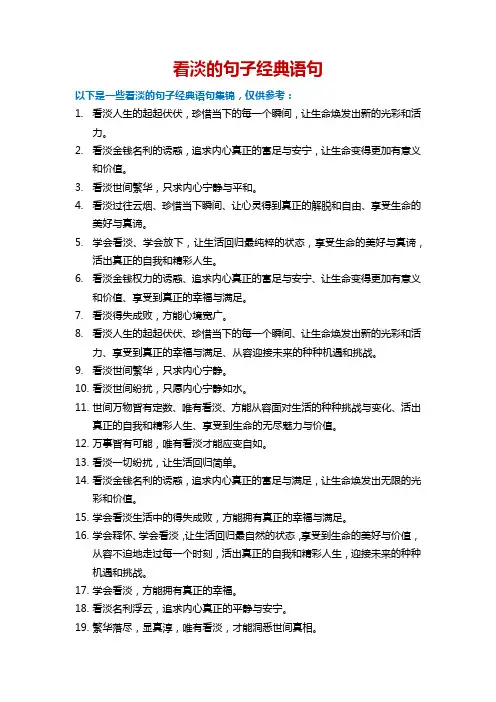 看淡的句子经典语句

以下是一些看淡的句子经典语句集锦，仅供参考：

1. 看淡人生的起起伏伏，珍惜当下的每一个瞬间，让生命焕发出新的光彩和活力。
2. 看淡金钱名利的诱惑，追求内心真正的富足与安宁，让生命变得更加有意义和价值。
3. 看淡世间繁华，只求内心宁静与平和。
4. 看淡过往云烟、珍惜当下瞬间、让心灵得到真正的解脱和自由、享受生命的美好与真谛。
5. 学会看淡、学会放下，让生活回归最纯粹的状态，享受生命的美好与真谛，活出真正的自我和精彩人生。
6. 看淡金钱权力的诱惑、追求内心真正的富足与安宁、让生命变得更加有意义和价值、享受到真正的幸福与满足。
7. 看淡得失成败，方能心境宽广。
8. 看淡人生的起起伏伏、珍惜当下的每一个瞬间、让生命焕发出新的光彩和活力、享受到真正的幸福与满足、从容迎接未来的种种机遇和挑战。
9. 看淡世间繁华，只求内心宁静。
10. 看淡世间纷扰，只愿内心宁静如水。
11. 世间万物皆有定数、唯有看淡、方能从容面对生活的种种挑战与变化、活出真正的自我和精彩人生、享受到生命的无尽魅力与价值。
12. 万事皆有可能，唯有看淡才能应变自如。
13. 看淡一切纷扰，让生活回归简单。
14. 看淡金钱名利的诱惑，追求内心真正的富足与满足，让生命焕发出无限的光彩和价值。
15. 学会看淡生活中的得失成败，方能拥有真正的幸福与满足。
16. 学会释怀、学会看淡，让生活回归最自然的状态，享受到生命的美好与价值，从容不迫地走过每一个时刻，活出真正的自我和精彩人生，迎接未来的种种机遇和挑战。
17. 学会看淡，方能拥有真正的幸福。
18. 看淡名利浮云，追求内心真正的平静与安宁。
19. 繁华落尽，显真淳，唯有看淡，才能洞悉世间真相。